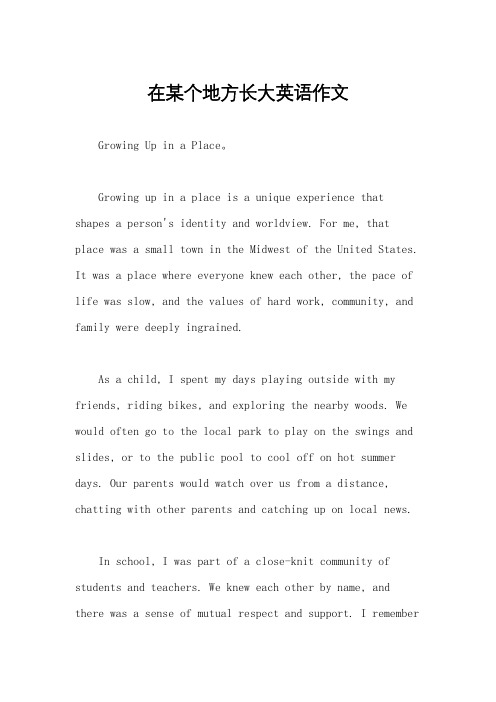 在某个地方长大英语作文

Growing Up in a Place。

Growing up in a place is a unique experience that shapes a person's identity and worldview. For me, that place was a small town in the Midwest of the United States. It was a place where everyone knew each other, the pace of life was slow, and the values of hard work, community, and family were deeply ingrained.

As a child, I spent my days playing outside with my friends, riding bikes, and exploring the nearby woods. We would often go to the local park to play on the swings and slides, or to the public pool to cool off on hot summer days. Our parents would watch over us from a distance, chatting with other parents and catching up on local news.

In school, I was part of a close-knit community of students and teachers. We knew each other by name, and there was a sense of mutual respect and support. I remember